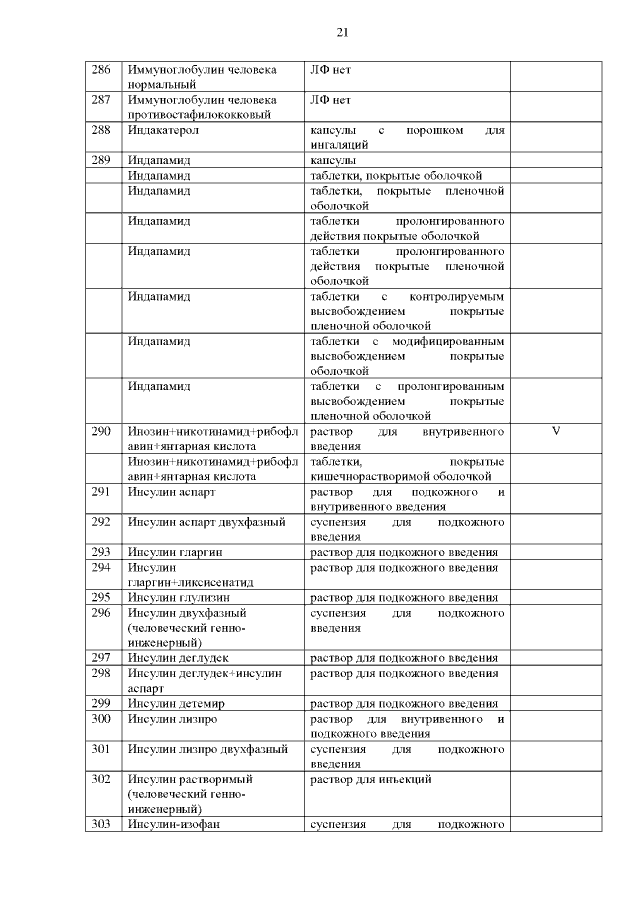 21

| | | | |
|---|---|---|---|
| 286 | Иммуноглобулин человека нормальный | ЛФ нет | |
| 287 | Иммуноглобулин человека противостафилококковый | ЛФ нет | |
| 288 | Индакатерол | капсулы с порошком для ингаляций | |
| 289 | Индапамид | капсулы | |
| | Индапамид | таблетки, покрытые оболочкой | |
| | Индапамид | таблетки, покрытые пленочной оболочкой | |
| | Индапамид | таблетки пролонгированного действия покрытые оболочкой | |
| | Индапамид | таблетки пролонгированного действия покрытые пленочной оболочкой | |
| | Индапамид | таблетки с контролируемым высвобождением покрытые пленочной оболочкой | |
| | Индапамид | таблетки с модифицированным высвобождением покрытые оболочкой | |
| | Индапамид | таблетки с пролонгированным высвобождением покрытые пленочной оболочкой | |
| 290 | Инозин+никотинамид+рибофлавин+янтарная кислота | раствор для внутривенного введения | V |
| | Инозин+никотинамид+рибофлавин+янтарная кислота | таблетки, покрытые кишечнорастворимой оболочкой | |
| 291 | Инсулин аспарт | раствор для подкожного и внутривенного введения | |
| 292 | Инсулин аспарт двухфазный | суспензия для подкожного введения | |
| 293 | Инсулин гларгин | раствор для подкожного введения | |
| 294 | Инсулин гларгин+ликсисенатид | раствор для подкожного введения | |
| 295 | Инсулин глулизин | раствор для подкожного введения | |
| 296 | Инсулин двухфазный (человеческий генно-инженерный) | суспензия для подкожного введения | |
| 297 | Инсулин деглудек | раствор для подкожного введения | |
| 298 | Инсулин деглудек+инсулин аспарт | раствор для подкожного введения | |
| 299 | Инсулин детемир | раствор для подкожного введения | |
| 300 | Инсулин лизпро | раствор для внутривенного и подкожного введения | |
| 301 | Инсулин лизпро двухфазный | суспензия для подкожного введения | |
| 302 | Инсулин растворимый (человеческий генно-инженерный) | раствор для инъекций | |
| 303 | Инсулин-изофан | суспензия для подкожного | |